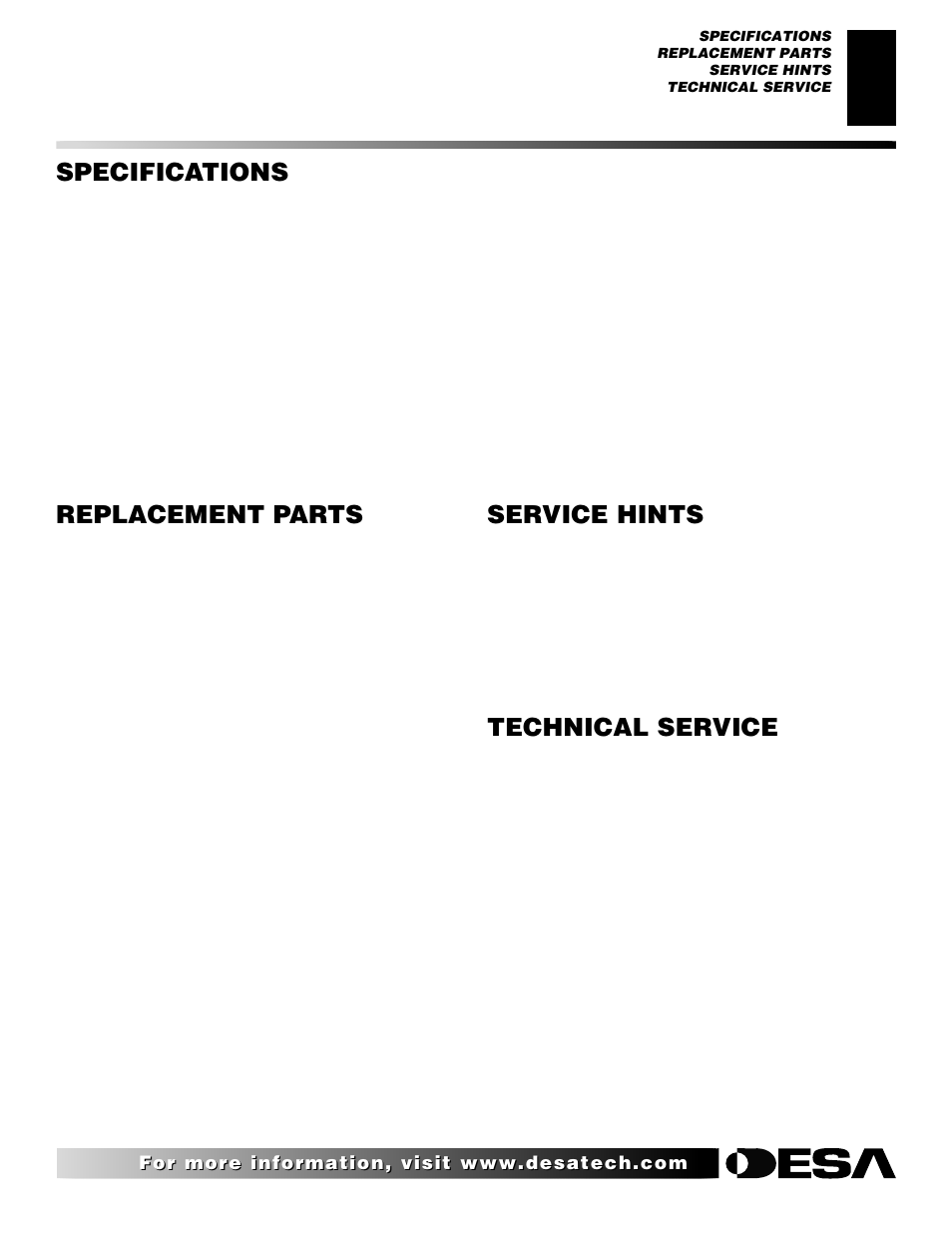 SPECIFICATIONS
REPLACEMENT PARTS
SERVICE HINTS
TECHNICAL SERVICE

SPECIFICATIONS

REPLACEMENT PARTS

SERVICE HINTS

TECHNICAL SERVICE

For more information, visit www.desatech.com

DESA